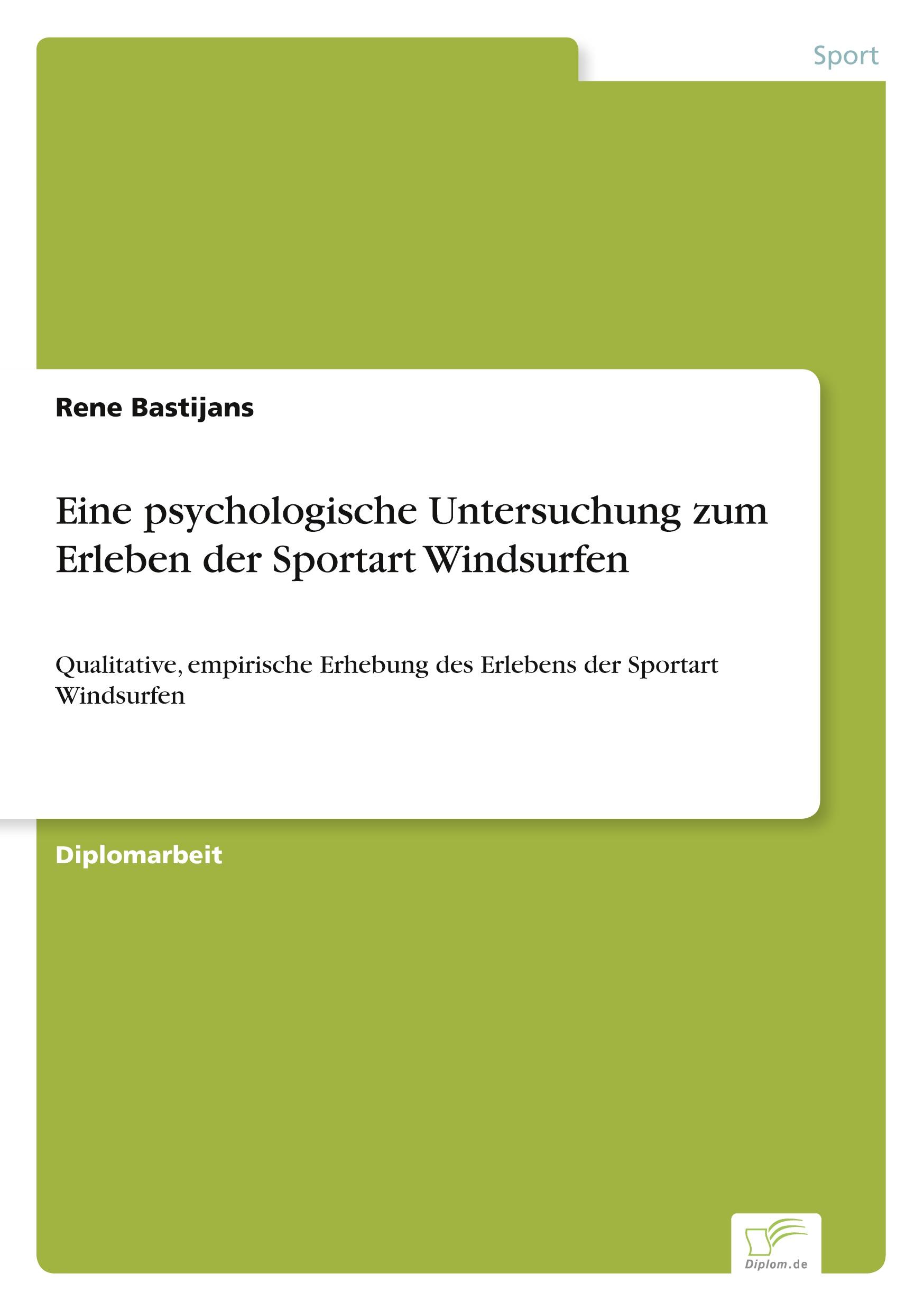 Sport

Rene Bastijans

Eine psychologische Untersuchung zum Erleben der Sportart Windsurfen

Qualitative, empirische Erhebung des Erlebens der Sportart Windsurfen

Diplomarbeit

Diplom.de